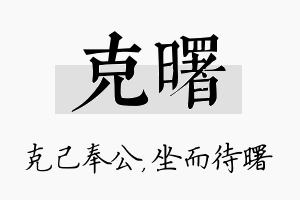 克曙

克己奉公，坐而待曙